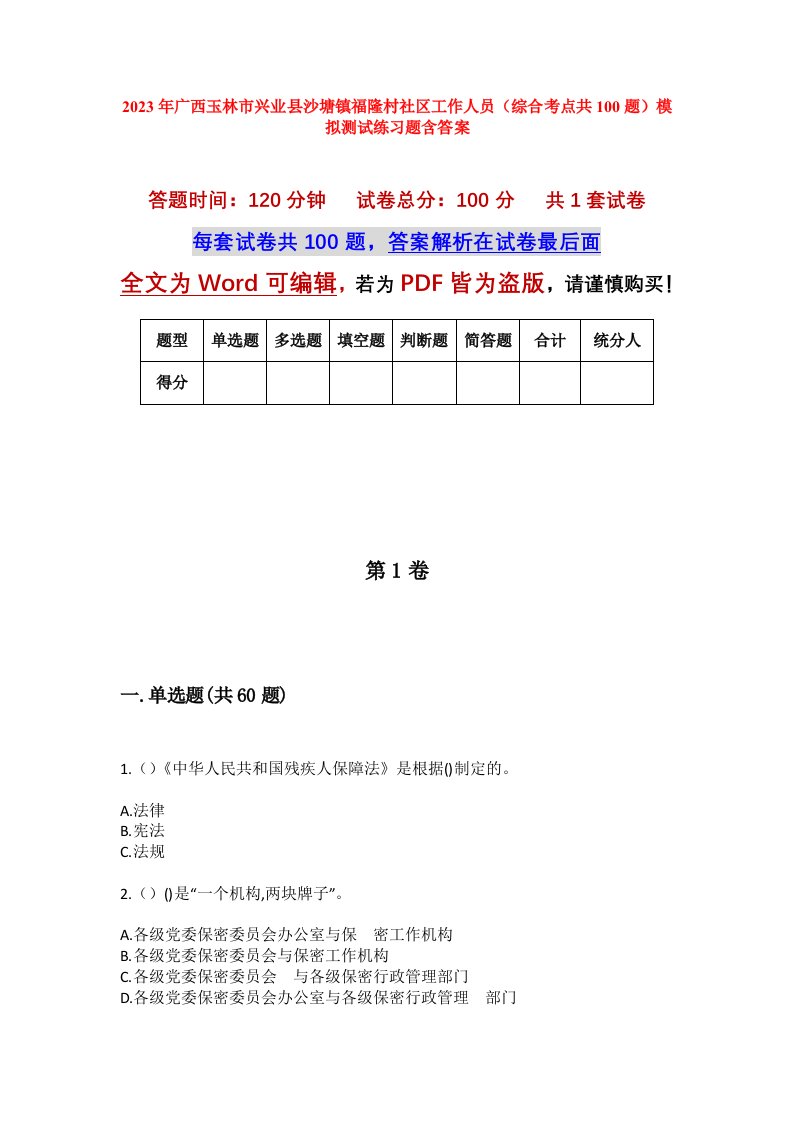 2023年广西玉林市兴业县沙塘镇福隆村社区工作人员（综合考点共100题）模拟测试练习题含答案

答题时间：120分钟　试卷总分：100分　共1套试卷

每套试卷共100题，答案解析在试卷最后面

全文为Word可编辑，若为PDF皆为盗版，请谨慎购买！

| 题型 | 单选题 | 多选题 | 填空题 | 判断题 | 简答题 | 合计 | 统分人 |
|---|---|---|---|---|---|---|---|
| 得分 | | | | | | | |

第1卷

一.单选题(共60题)

1.（）《中华人民共和国残疾人保障法》是根据()制定的。

A.法律
B.宪法
C.法规

2.（）()是“一个机构,两块牌子”。

A.各级党委保密委员会办公室与保　密工作机构
B.各级党委保密委员会与保密工作机构
C.各级党委保密委员会　与各级保密行政管理部门
D.各级党委保密委员会办公室与各级保密行政管理　部门